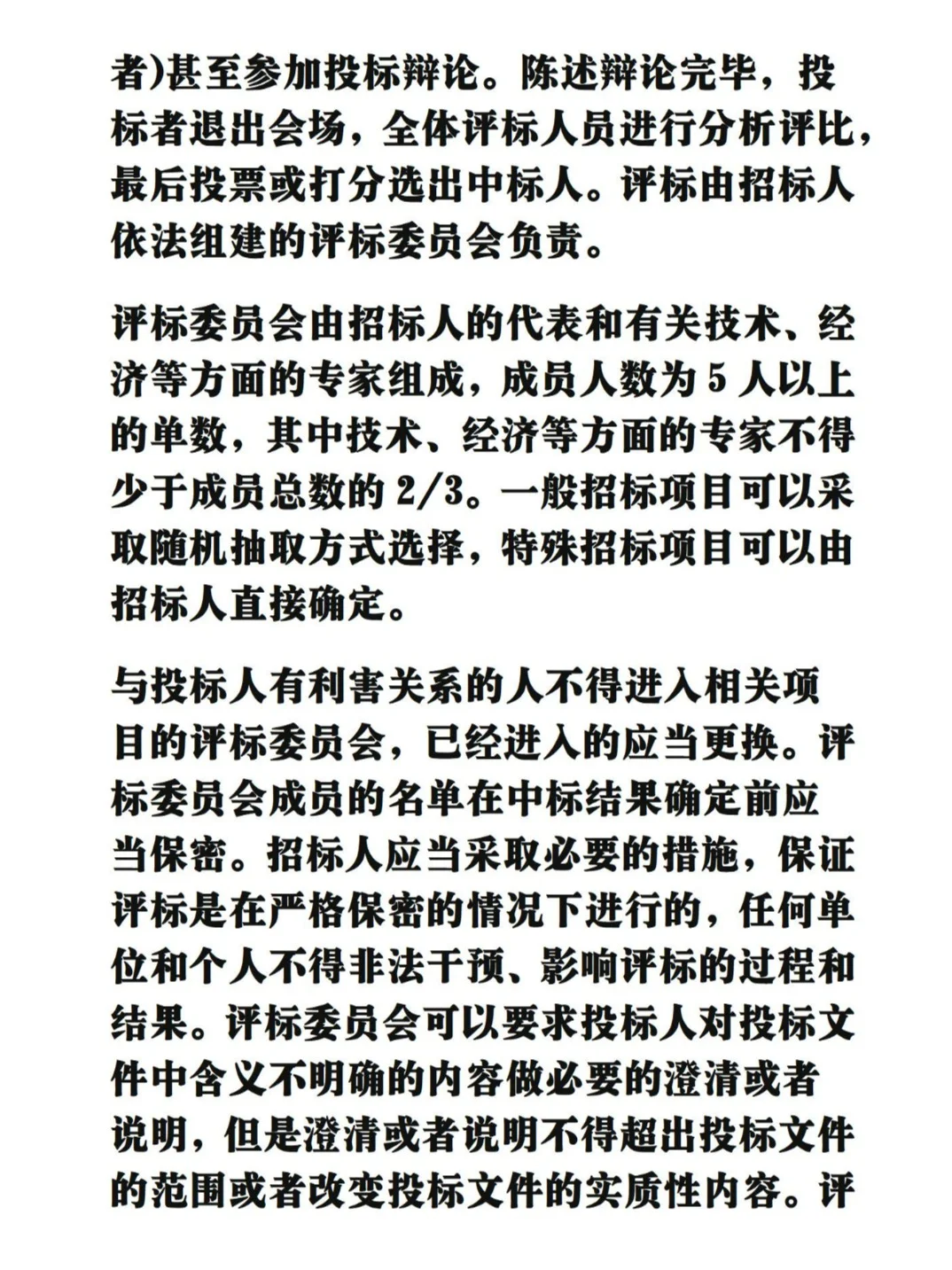 者)甚至参加投标辩论。陈述辩论完毕，投标者退出会场，全体评标人员进行分析评比，最后投票或打分选出中标人。评标由招标人依法组建的评标委员会负责。

评标委员会由招标人的代表和有关技术、经济等方面的专家组成，成员人数为 5 人以上的单数，其中技术、经济等方面的专家不得少于成员总数的 2/3。一般招标项目可以采取随机抽取方式选择，特殊招标项目可以由招标人直接确定。

与投标人有利害关系的人不得进入相关项目的评标委员会，已经进入的应当更换。评标委员会成员的名单在中标结果确定前应当保密。招标人应当采取必要的措施，保证评标是在严格保密的情况下进行的，任何单位和个人不得非法干预、影响评标的过程和结果。评标委员会可以要求投标人对投标文件中含义不明确的内容做必要的澄清或者说明，但是澄清或者说明不得超出投标文件的范围或者改变投标文件的实质性内容。评